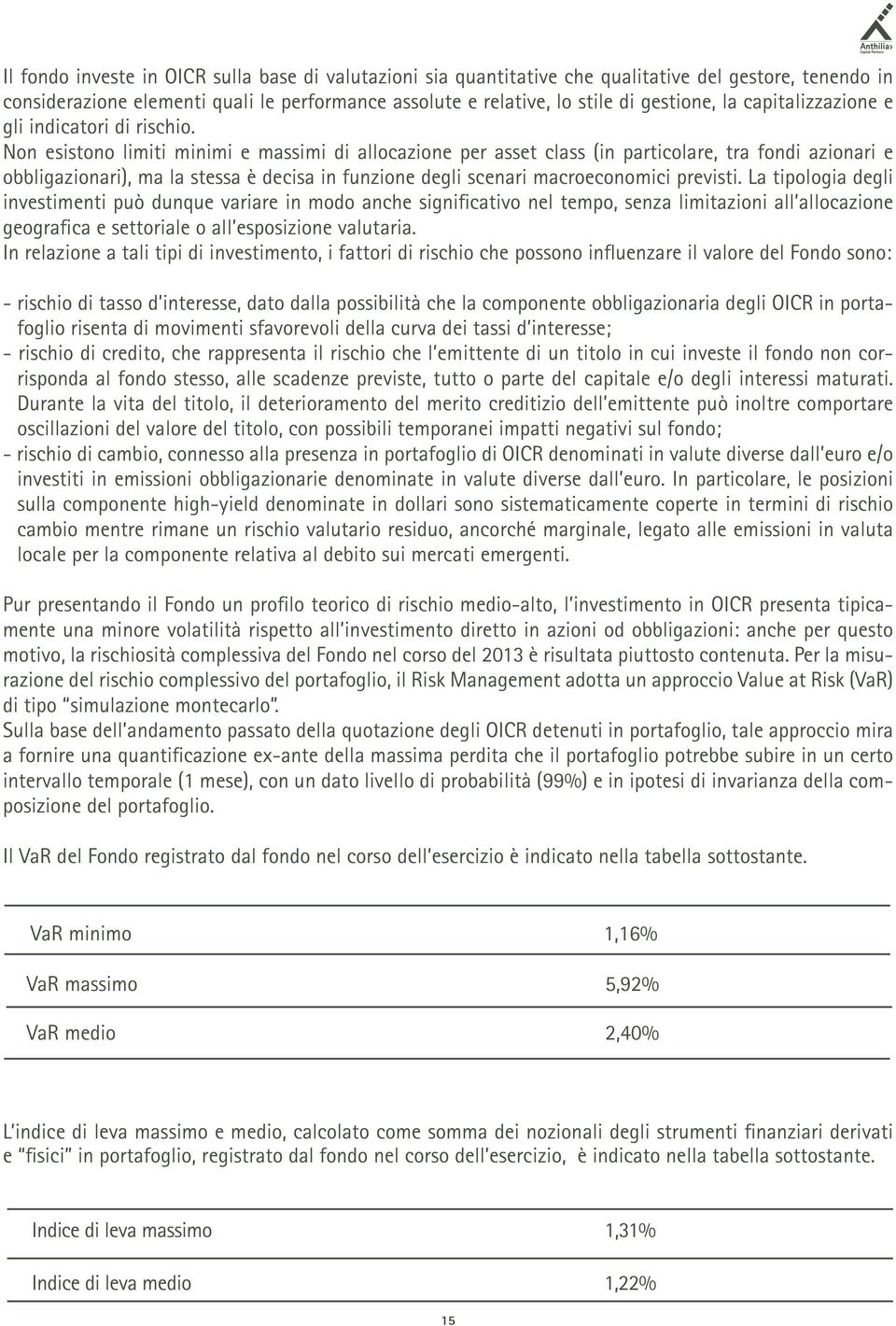 Anthilia Capital Partners

Il fondo investe in OICR sulla base di valutazioni sia quantitative che qualitative del gestore, tenendo in considerazione elementi quali le performance assolute e relative, lo stile di gestione, la capitalizzazione e gli indicatori di rischio.
Non esistono limiti minimi e massimi di allocazione per asset class (in particolare, tra fondi azionari e obbligazionari), ma la stessa è decisa in funzione degli scenari macroeconomici previsti. La tipologia degli investimenti può dunque variare in modo anche significativo nel tempo, senza limitazioni all'allocazione geografica e settoriale o all'esposizione valutaria.
In relazione a tali tipi di investimento, i fattori di rischio che possono influenzare il valore del Fondo sono:

- rischio di tasso d'interesse, dato dalla possibilità che la componente obbligazionaria degli OICR in portafoglio risenta di movimenti sfavorevoli della curva dei tassi d'interesse;
- rischio di credito, che rappresenta il rischio che l'emittente di un titolo in cui investe il fondo non corrisponda al fondo stesso, alle scadenze previste, tutto o parte del capitale e/o degli interessi maturati. Durante la vita del titolo, il deterioramento del merito creditizio dell'emittente può inoltre comportare oscillazioni del valore del titolo, con possibili temporanei impatti negativi sul fondo;
- rischio di cambio, connesso alla presenza in portafoglio di OICR denominati in valute diverse dall'euro e/o investiti in emissioni obbligazionarie denominate in valute diverse dall'euro. In particolare, le posizioni sulla componente high-yield denominate in dollari sono sistematicamente coperte in termini di rischio cambio mentre rimane un rischio valutario residuo, ancorché marginale, legato alle emissioni in valuta locale per la componente relativa al debito sui mercati emergenti.

Pur presentando il Fondo un profilo teorico di rischio medio-alto, l'investimento in OICR presenta tipicamente una minore volatilità rispetto all'investimento diretto in azioni od obbligazioni: anche per questo motivo, la rischiosità complessiva del Fondo nel corso del 2013 è risultata piuttosto contenuta. Per la misurazione del rischio complessivo del portafoglio, il Risk Management adotta un approccio Value at Risk (VaR) di tipo "simulazione montecarlo".
Sulla base dell'andamento passato della quotazione degli OICR detenuti in portafoglio, tale approccio mira a fornire una quantificazione ex-ante della massima perdita che il portafoglio potrebbe subire in un certo intervallo temporale (1 mese), con un dato livello di probabilità (99%) e in ipotesi di invarianza della composizione del portafoglio.

Il VaR del Fondo registrato dal fondo nel corso dell'esercizio è indicato nella tabella sottostante.

| VaR minimo | 1,16% |
|---|---|
| VaR massimo | 5,92% |
| VaR medio | 2,40% |

L'indice di leva massimo e medio, calcolato come somma dei nozionali degli strumenti finanziari derivati e "fisici" in portafoglio, registrato dal fondo nel corso dell'esercizio, è indicato nella tabella sottostante.

| Indice di leva massimo | 1,31% |
|---|---|
| Indice di leva medio | 1,22% |

15